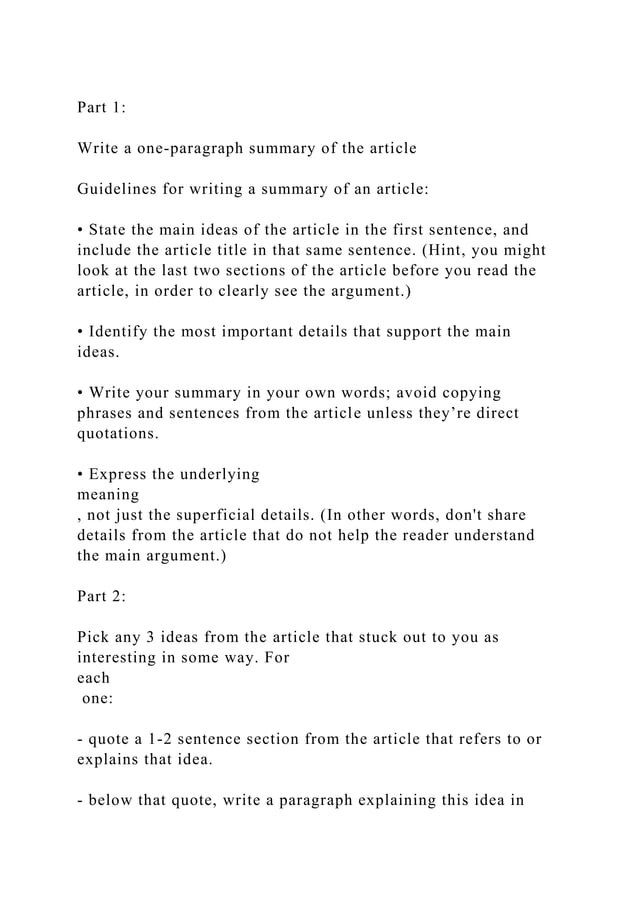 Part 1:

Write a one-paragraph summary of the article

Guidelines for writing a summary of an article:

• State the main ideas of the article in the first sentence, and include the article title in that same sentence. (Hint, you might look at the last two sections of the article before you read the article, in order to clearly see the argument.)

• Identify the most important details that support the main ideas.

• Write your summary in your own words; avoid copying phrases and sentences from the article unless they're direct quotations.

• Express the underlying meaning , not just the superficial details. (In other words, don't share details from the article that do not help the reader understand the main argument.)

Part 2:

Pick any 3 ideas from the article that stuck out to you as interesting in some way. For each one:

- quote a 1-2 sentence section from the article that refers to or explains that idea.

- below that quote, write a paragraph explaining this idea in